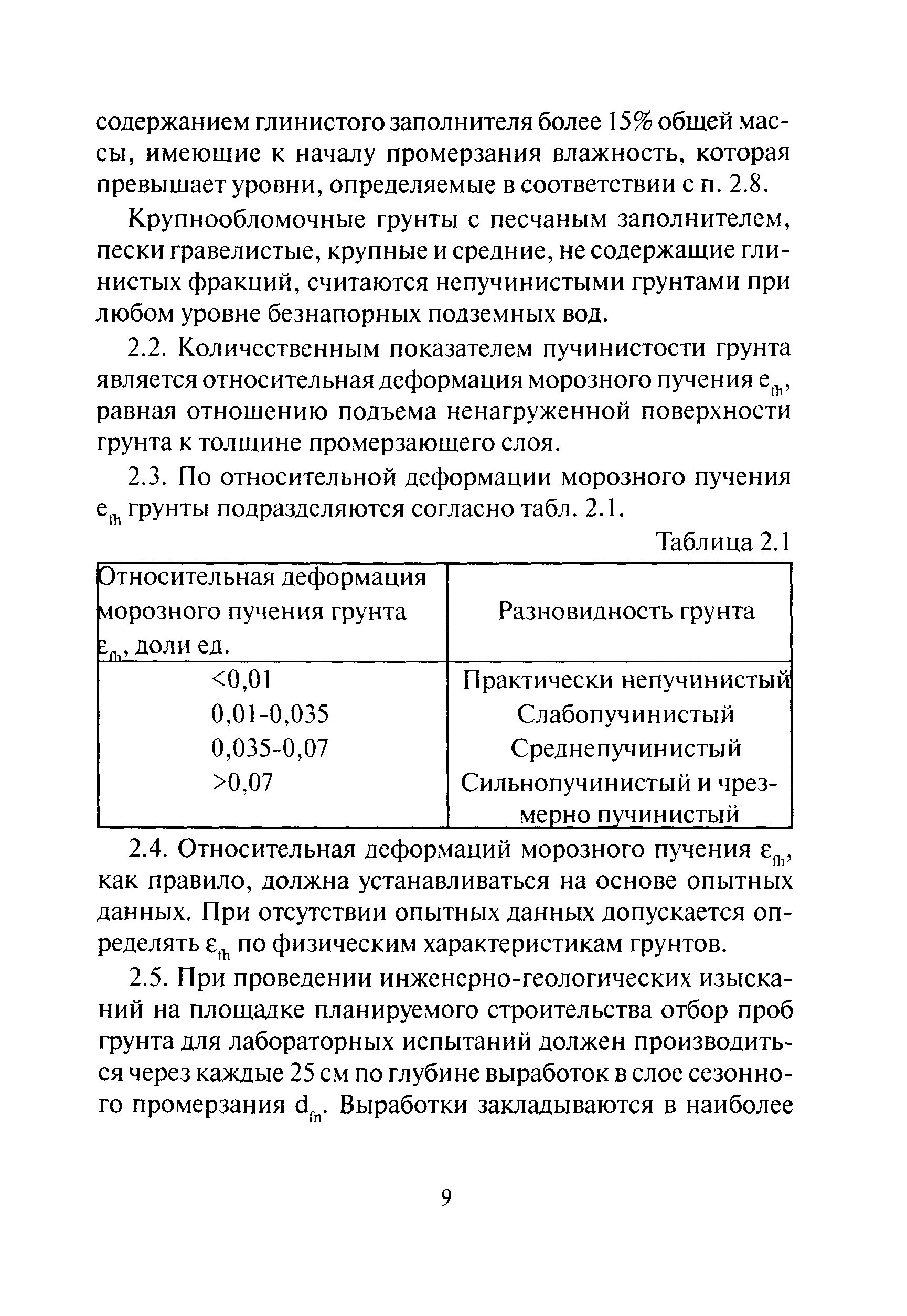 содержанием глинистого заполнителя более 15% общей массы, имеющие к началу промерзания влажность, которая превышает уровни, определяемые в соответствии с п. 2.8.

Крупнообломочные грунты с песчаным заполнителем, пески гравелистые, крупные и средние, не содержащие глинистых фракций, считаются непучинистыми грунтами при любом уровне безнапорных подземных вод.

2.2. Количественным показателем пучинистости грунта является относительная деформация морозного пучения $e_{fh}$, равная отношению подъема ненагруженной поверхности грунта к толщине промерзающего слоя.

2.3. По относительной деформации морозного пучения $e_{fh}$ грунты подразделяются согласно табл. 2.1.

Таблица 2.1

| Относительная деформация морозного пучения грунта $\varepsilon_{fh}$, доли ед. | Разновидность грунта |
|---|---|
| <0,01 | Практически непучинистый |
| 0,01-0,035 | Слабопучинистый |
| 0,035-0,07 | Среднепучинистый |
| >0,07 | Сильнопучинистый и чрезмерно пучинистый |

2.4. Относительная деформаций морозного пучения $\varepsilon_{fh}$, как правило, должна устанавливаться на основе опытных данных. При отсутствии опытных данных допускается определять $\varepsilon_{fh}$ по физическим характеристикам грунтов.

2.5. При проведении инженерно-геологических изысканий на площадке планируемого строительства отбор проб грунта для лабораторных испытаний должен производиться через каждые 25 см по глубине выработок в слое сезонного промерзания $d_{fn}$. Выработки закладываются в наиболее

9